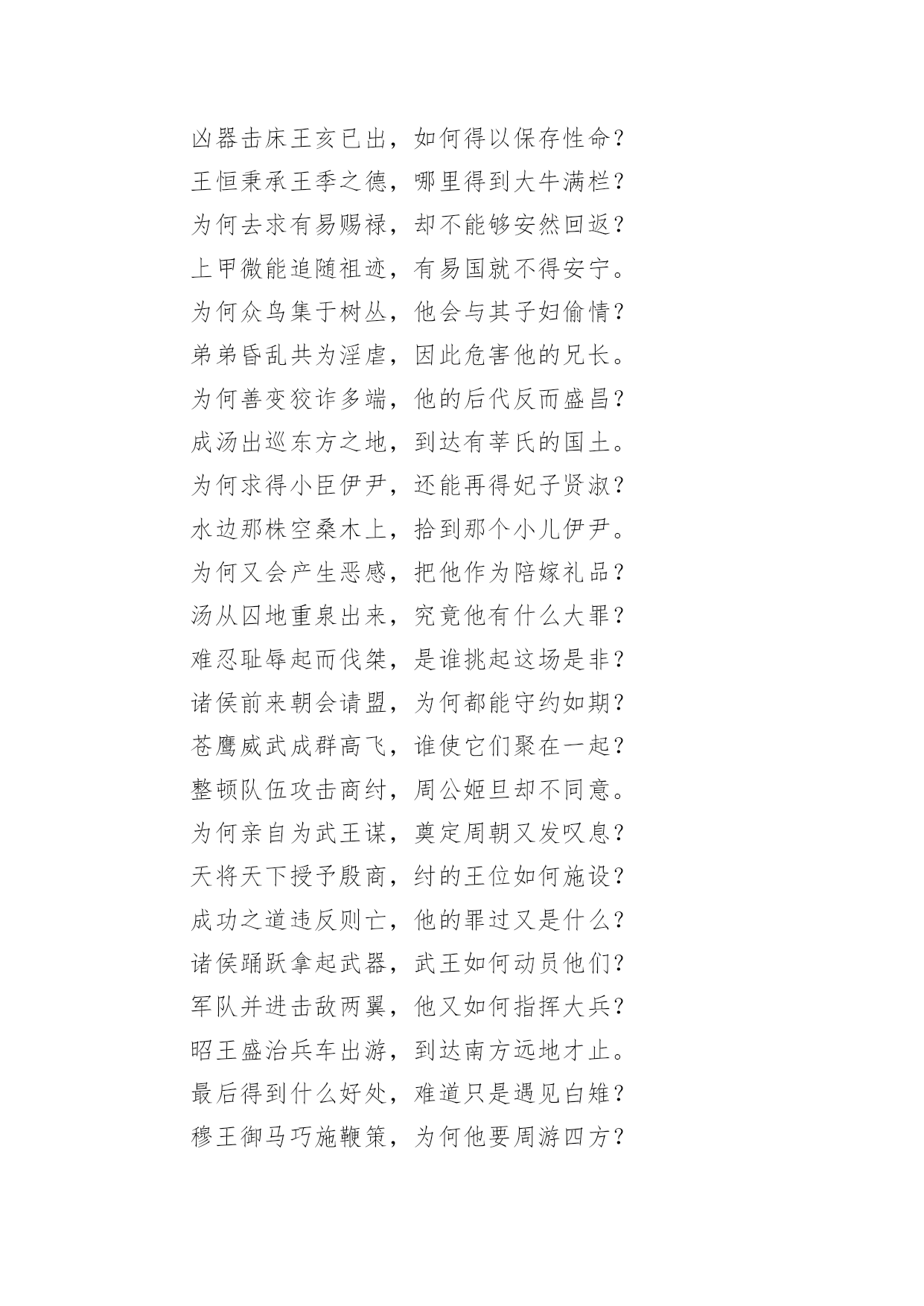 凶器击床王亥已出，如何得以保存性命？
王恒秉承王季之德，哪里得到大牛满栏？
为何去求有易赐禄，却不能够安然回返？
上甲微能追随祖迹，有易国就不得安宁。
为何众鸟集于树丛，他会与其子妇偷情？
弟弟昏乱共为淫虐，因此危害他的兄长。
为何善变狡诈多端，他的后代反而盛昌？
成汤出巡东方之地，到达有莘氏的国土。
为何求得小臣伊尹，还能再得妃子贤淑？
水边那株空桑木上，拾到那个小儿伊尹。
为何又会产生恶感，把他作为陪嫁礼品？
汤从囚地重泉出来，究竟他有什么大罪？
难忍耻辱起而伐桀，是谁挑起这场是非？
诸侯前来朝会请盟，为何都能守约如期？
苍鹰威武成群高飞，谁使它们聚在一起？
整顿队伍攻击商纣，周公姬旦却不同意。
为何亲自为武王谋，奠定周朝又发叹息？
天将天下授予殷商，纣的王位如何施设？
成功之道违反则亡，他的罪过又是什么？
诸侯踊跃拿起武器，武王如何动员他们？
军队并进击敌两翼，他又如何指挥大兵？
昭王盛治兵车出游，到达南方远地才止。
最后得到什么好处，难道只是遇见白雉？
穆王御马巧施鞭策，为何他要周游四方？